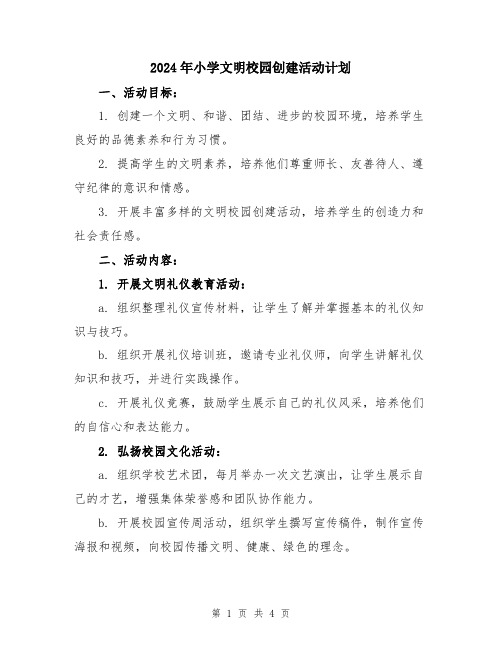 2024年小学文明校园创建活动计划

一、活动目标：

1. 创建一个文明、和谐、团结、进步的校园环境，培养学生良好的品德素养和行为习惯。

2. 提高学生的文明素养，培养他们尊重师长、友善待人、遵守纪律的意识和情感。

3. 开展丰富多样的文明校园创建活动，培养学生的创造力和社会责任感。

二、活动内容：

1. 开展文明礼仪教育活动：

a. 组织整理礼仪宣传材料，让学生了解并掌握基本的礼仪知识与技巧。

b. 组织开展礼仪培训班，邀请专业礼仪师，向学生讲解礼仪知识和技巧，并进行实践操作。

c. 开展礼仪竞赛，鼓励学生展示自己的礼仪风采，培养他们的自信心和表达能力。

2. 弘扬校园文化活动：

a. 组织学校艺术团，每月举办一次文艺演出，让学生展示自己的才艺，增强集体荣誉感和团队协作能力。

b. 开展校园宣传周活动，组织学生撰写宣传稿件，制作宣传海报和视频，向校园传播文明、健康、绿色的理念。

第 1 页 共 4 页